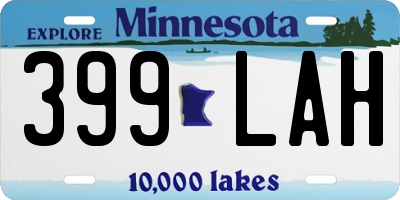 EXPLORE Minnesota

399 LAH

10,000 lakes